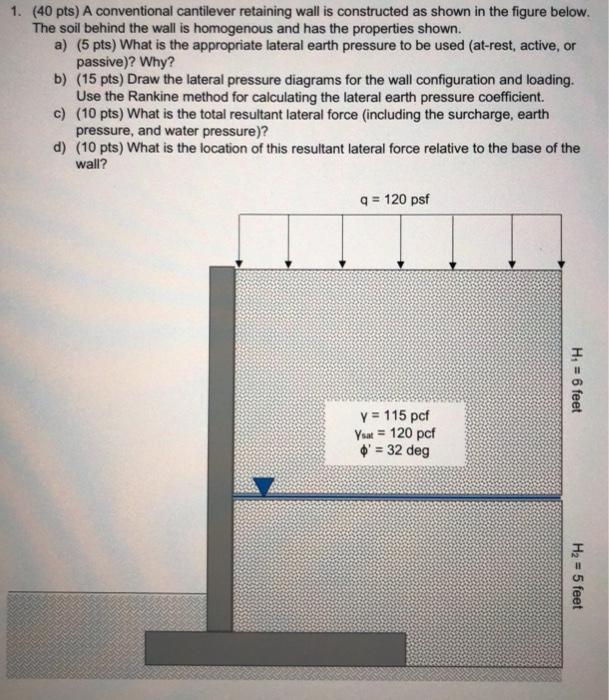 1. (40 pts) A conventional cantilever retaining wall is constructed as shown in the figure below. The soil behind the wall is homogenous and has the properties shown.

a) (5 pts) What is the appropriate lateral earth pressure to be used (at-rest, active, or passive)? Why?

b) (15 pts) Draw the lateral pressure diagrams for the wall configuration and loading. Use the Rankine method for calculating the lateral earth pressure coefficient.

c) (10 pts) What is the total resultant lateral force (including the surcharge, earth pressure, and water pressure)?

d) (10 pts) What is the location of this resultant lateral force relative to the base of the wall?

q = 120 psf

$\gamma$ = 115 pcf
$\gamma_{sat}$ = 120 pcf
$\phi'$ = 32 deg

$H_1$ = 6 feet

$H_2$ = 5 feet